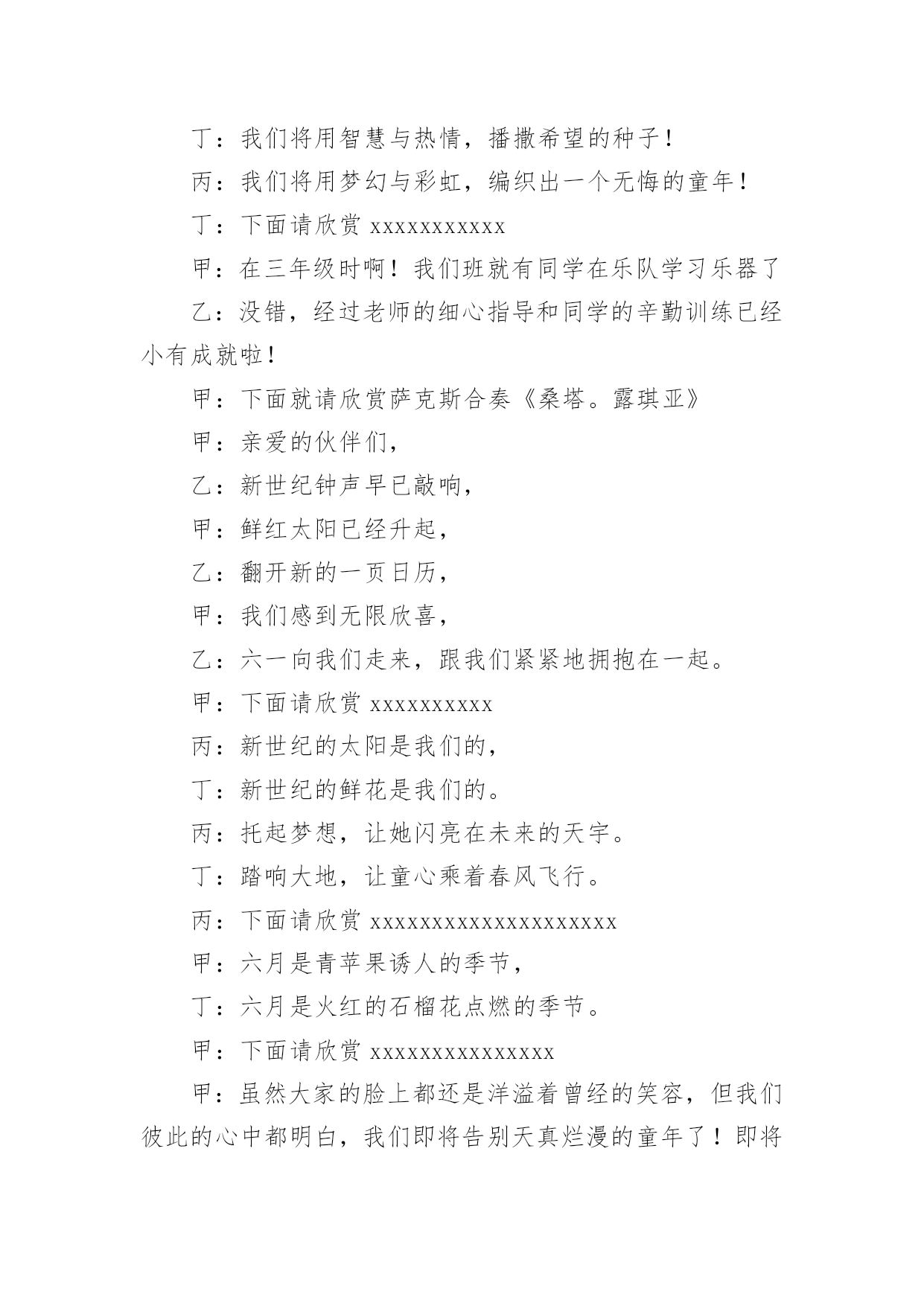 丁：我们将用智慧与热情，播撒希望的种子！

丙：我们将用梦幻与彩虹，编织出一个无悔的童年！

丁：下面请欣赏 xxxxxxxxxxx

甲：在三年级时啊！我们班就有同学在乐队学习乐器了

乙：没错，经过老师的细心指导和同学的辛勤训练已经小有成就啦！

甲：下面就请欣赏萨克斯合奏《桑塔。露琪亚》

甲：亲爱的伙伴们，

乙：新世纪钟声早已敲响，

甲：鲜红太阳已经升起，

乙：翻开新的一页日历，

甲：我们感到无限欣喜，

乙：六一向我们走来，跟我们紧紧地拥抱在一起。

甲：下面请欣赏 xxxxxxxxxx

丙：新世纪的太阳是我们的，

丁：新世纪的鲜花是我们的。

丙：托起梦想，让她闪亮在未来的天宇。

丁：踏响大地，让童心乘着春风飞行。

丙：下面请欣赏 xxxxxxxxxxxxxxxxxxxx

甲：六月是青苹果诱人的季节，

丁：六月是火红的石榴花点燃的季节。

甲：下面请欣赏 xxxxxxxxxxxxxxx

甲：虽然大家的脸上都还是洋溢着曾经的笑容，但我们彼此的心中都明白，我们即将告别天真烂漫的童年了！即将